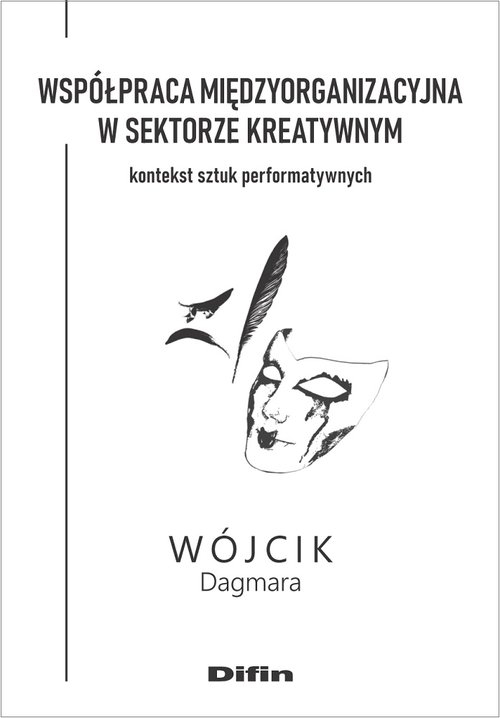 WSPÓŁPRACA MIĘDZYORGANIZACYJNA W SEKTORZE KREATYWNYM

kontekst sztuk performatywnych

WÓJCIK
Dagmara

Difin